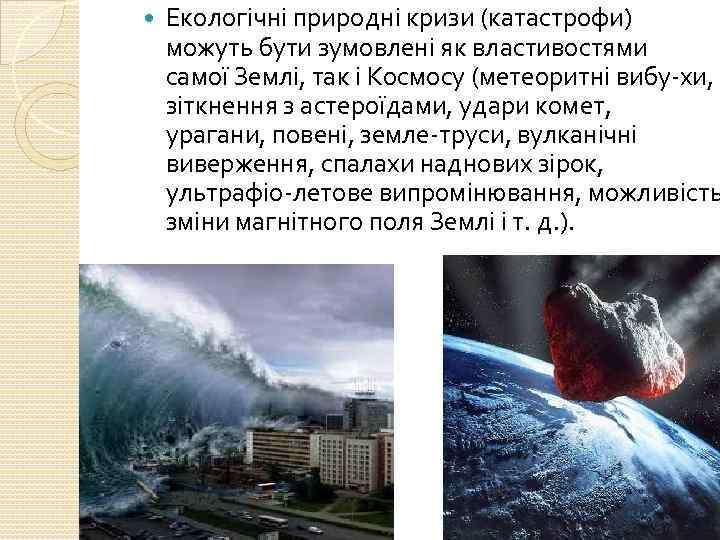 Екологічні природні кризи (катастрофи) можуть бути зумовлені як властивостями самої Землі, так і Космосу (метеоритні вибу-хи, зіткнення з астероїдами, удари комет, урагани, повені, земле-труси, вулканічні виверження, спалахи наднових зірок, ультрафіо-летове випромінювання, можливість зміни магнітного поля Землі і т. д.).